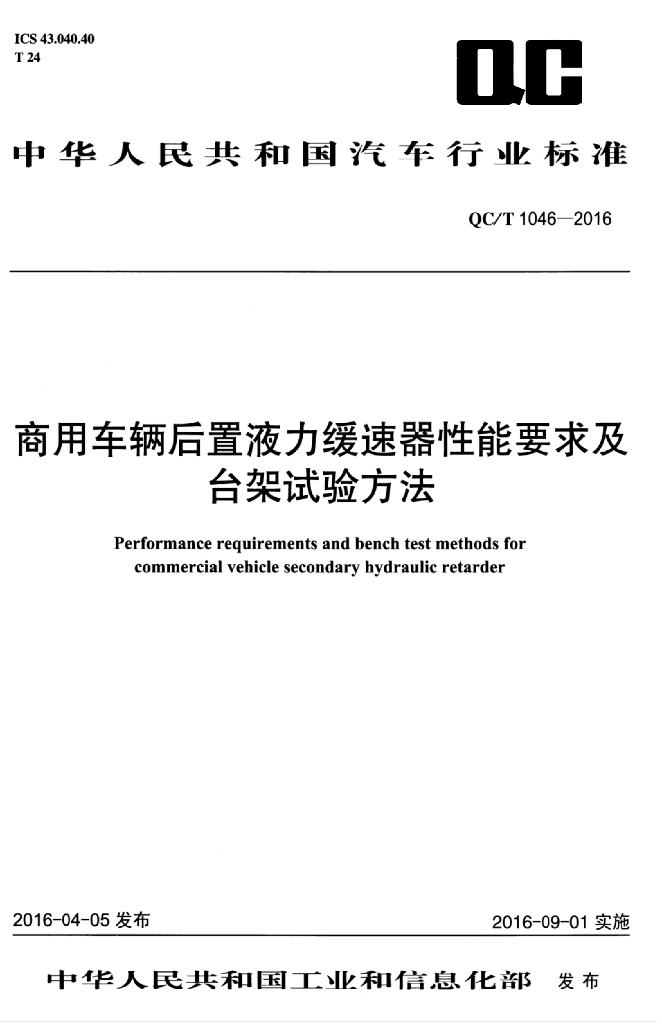 ICS 43.040.40
T 24

QC

中华人民共和国汽车行业标准

QC/T 1046—2016

商用车辆后置液力缓速器性能要求及台架试验方法

Performance requirements and bench test methods for commercial vehicle secondary hydraulic retarder

2016-04-05发布 2016-09-01实施

中华人民共和国工业和信息化部 发布